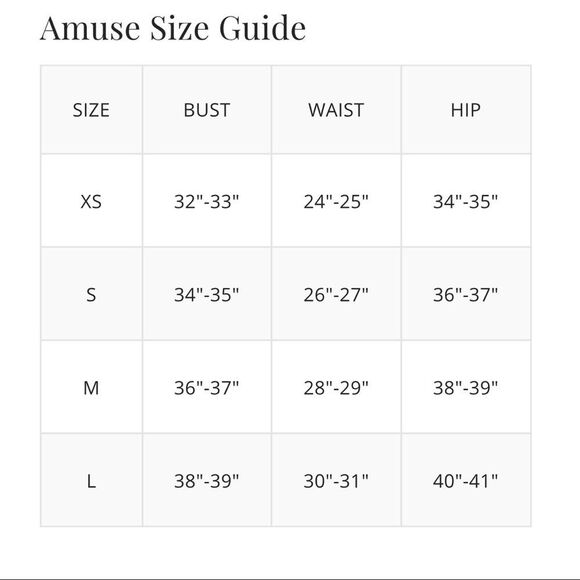 Amuse Size Guide

| SIZE | BUST | WAIST | HIP |
|---|---|---|---|
| XS | 32"-33" | 24"-25" | 34"-35" |
| S | 34"-35" | 26"-27" | 36"-37" |
| M | 36"-37" | 28"-29" | 38"-39" |
| L | 38"-39" | 30"-31" | 40"-41" |